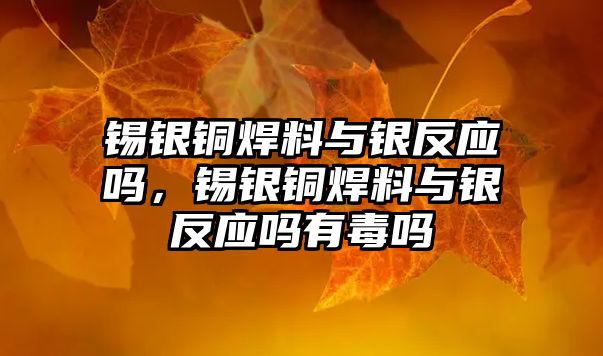 锡银铜焊料与银反应吗，锡银铜焊料与银反应吗有毒吗